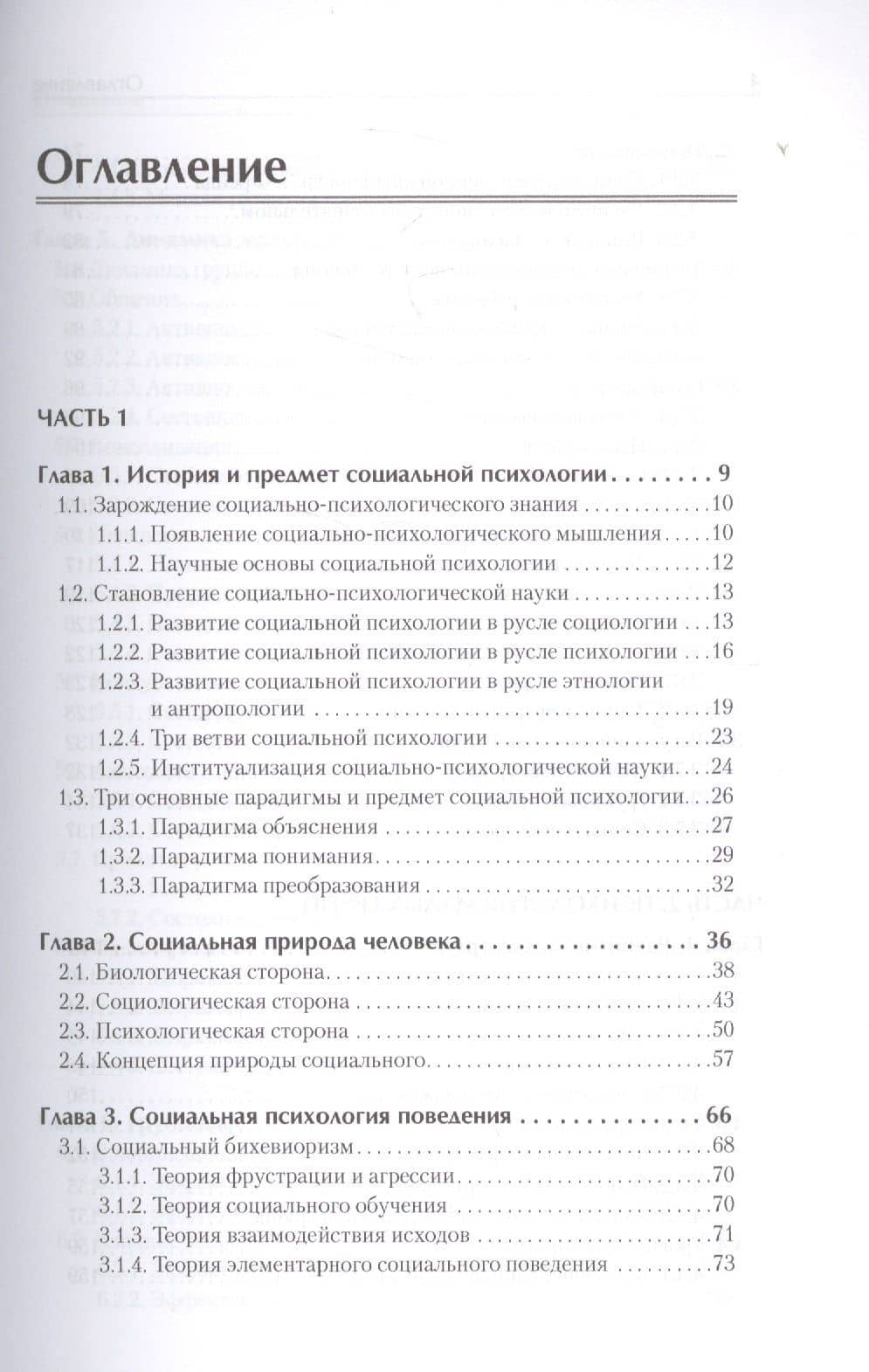 Оглавление

ЧАСТЬ 1

Глава 1. История и предмет социальной психологии 9
1.1. Зарождение социально-психологического знания 10
1.1.1. Появление социально-психологического мышления 10
1.1.2. Научные основы социальной психологии 12
1.2. Становление социально-психологической науки 13
1.2.1. Развитие социальной психологии в русле социологии 13
1.2.2. Развитие социальной психологии в русле психологии 16
1.2.3. Развитие социальной психологии в русле этнологии и антропологии 19
1.2.4. Три ветви социальной психологии 23
1.2.5. Институализация социально-психологической науки 24
1.3. Три основные парадигмы и предмет социальной психологии 26
1.3.1. Парадигма объяснения 27
1.3.2. Парадигма понимания 29
1.3.3. Парадигма преобразования 32

Глава 2. Социальная природа человека 36
2.1. Биологическая сторона 38
2.2. Социологическая сторона 43
2.3. Психологическая сторона 50
2.4. Концепция природы социального 57

Глава 3. Социальная психология поведения 66
3.1. Социальный бихевиоризм 68
3.1.1. Теория фрустрации и агрессии 70
3.1.2. Теория социального обучения 70
3.1.3. Теория взаимодействия исходов 71
3.1.4. Теория элементарного социального поведения 73